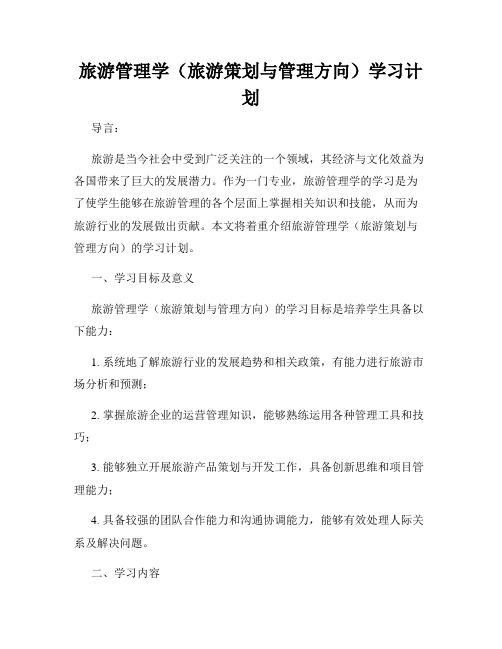 旅游管理学（旅游策划与管理方向）学习计划

导言：

旅游是当今社会中受到广泛关注的一个领域，其经济与文化效益为各国带来了巨大的发展潜力。作为一门专业，旅游管理学的学习是为了使学生能够在旅游管理的各个层面上掌握相关知识和技能，从而为旅游行业的发展做出贡献。本文将着重介绍旅游管理学（旅游策划与管理方向）的学习计划。

一、学习目标及意义

旅游管理学（旅游策划与管理方向）的学习目标是培养学生具备以下能力：

1. 系统地了解旅游行业的发展趋势和相关政策，有能力进行旅游市场分析和预测；

2. 掌握旅游企业的运营管理知识，能够熟练运用各种管理工具和技巧；

3. 能够独立开展旅游产品策划与开发工作，具备创新思维和项目管理能力；

4. 具备较强的团队合作能力和沟通协调能力，能够有效处理人际关系及解决问题。

二、学习内容